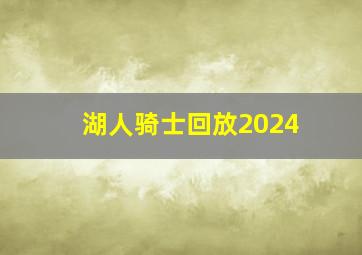 湖人骑士回放2024